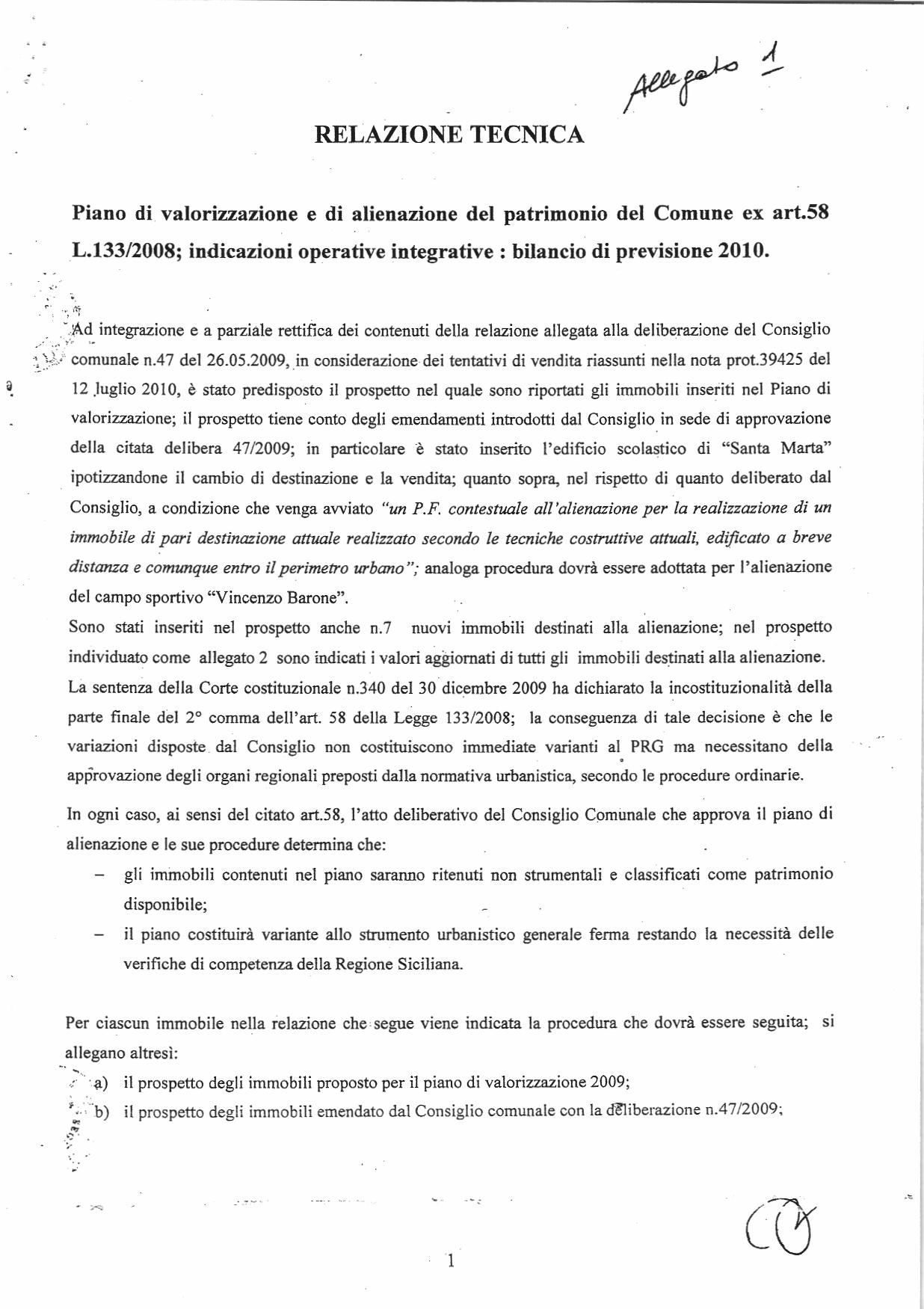 Allegato 1

RELAZIONE TECNICA

Piano di valorizzazione e di alienazione del patrimonio del Comune ex art.58 L.133/2008; indicazioni operative integrative : bilancio di previsione 2010.

Ad integrazione e a parziale rettifica dei contenuti della relazione allegata alla deliberazione del Consiglio comunale n.47 del 26.05.2009, in considerazione dei tentativi di vendita riassunti nella nota prot.39425 del 12 luglio 2010, è stato predisposto il prospetto nel quale sono riportati gli immobili inseriti nel Piano di valorizzazione; il prospetto tiene conto degli emendamenti introdotti dal Consiglio in sede di approvazione della citata delibera 47/2009; in particolare è stato inserito l'edificio scolastico di "Santa Marta" ipotizzandone il cambio di destinazione e la vendita; quanto sopra, nel rispetto di quanto deliberato dal Consiglio, a condizione che venga avviato "un P.F. contestuale all'alienazione per la realizzazione di un immobile di pari destinazione attuale realizzato secondo le tecniche costruttive attuali, edificato a breve distanza e comunque entro il perimetro urbano"; analoga procedura dovrà essere adottata per l'alienazione del campo sportivo "Vincenzo Barone".
Sono stati inseriti nel prospetto anche n.7 nuovi immobili destinati alla alienazione; nel prospetto individuato come allegato 2 sono indicati i valori aggiornati di tutti gli immobili destinati alla alienazione.
La sentenza della Corte costituzionale n.340 del 30 dicembre 2009 ha dichiarato la incostituzionalità della parte finale del 2° comma dell'art. 58 della Legge 133/2008; la conseguenza di tale decisione è che le variazioni disposte dal Consiglio non costituiscono immediate varianti al PRG ma necessitano della approvazione degli organi regionali preposti dalla normativa urbanistica, secondo le procedure ordinarie.

In ogni caso, ai sensi del citato art.58, l'atto deliberativo del Consiglio Comunale che approva il piano di alienazione e le sue procedure determina che:
– gli immobili contenuti nel piano saranno ritenuti non strumentali e classificati come patrimonio disponibile;
– il piano costituirà variante allo strumento urbanistico generale ferma restando la necessità delle verifiche di competenza della Regione Siciliana.

Per ciascun immobile nella relazione che segue viene indicata la procedura che dovrà essere seguita; si allegano altresì:
a) il prospetto degli immobili proposto per il piano di valorizzazione 2009;
b) il prospetto degli immobili emendato dal Consiglio comunale con la deliberazione n.47/2009;

1